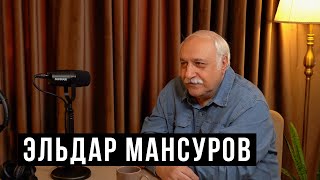 ЭЛЬДАР МАНСУРОВ